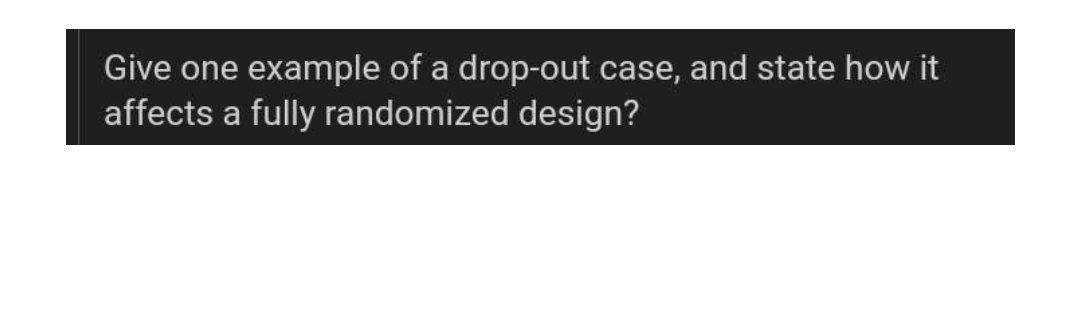 Give one example of a drop-out case, and state how it affects a fully randomized design?